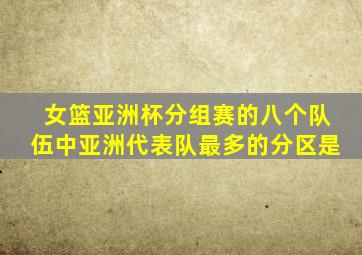 女篮亚洲杯分组赛的八个队伍中亚洲代表队最多的分区是